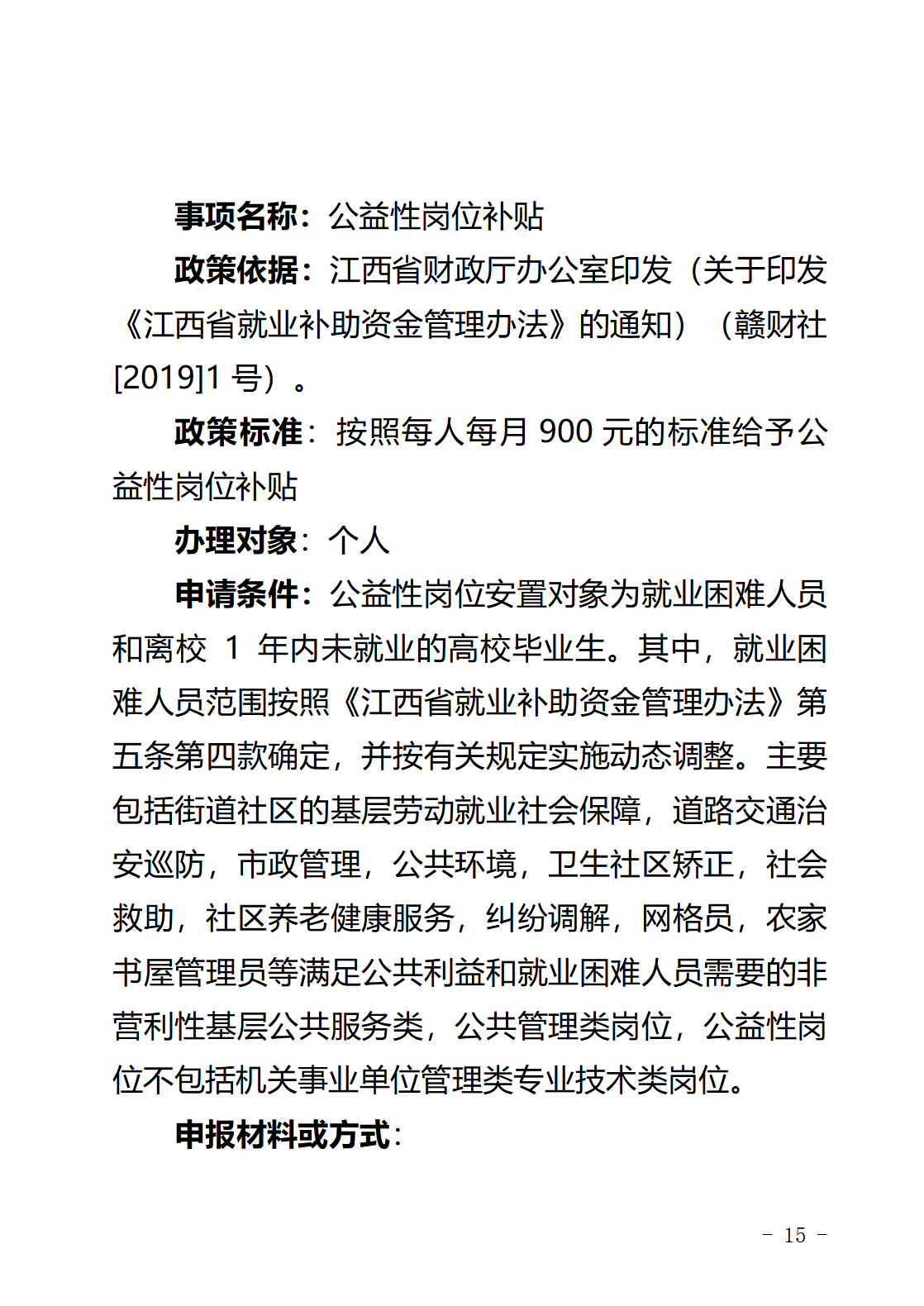 事项名称：公益性岗位补贴

政策依据：江西省财政厅办公室印发（关于印发《江西省就业补助资金管理办法》的通知）（赣财社[2019]1 号）。

政策标准：按照每人每月 900 元的标准给予公益性岗位补贴

办理对象：个人

申请条件：公益性岗位安置对象为就业困难人员和离校 1 年内未就业的高校毕业生。其中，就业困难人员范围按照《江西省就业补助资金管理办法》第五条第四款确定，并按有关规定实施动态调整。主要包括街道社区的基层劳动就业社会保障，道路交通治安巡防，市政管理，公共环境，卫生社区矫正，社会救助，社区养老健康服务，纠纷调解，网格员，农家书屋管理员等满足公共利益和就业困难人员需要的非营利性基层公共服务类，公共管理类岗位，公益性岗位不包括机关事业单位管理类专业技术类岗位。

申报材料或方式：

－ 15 －